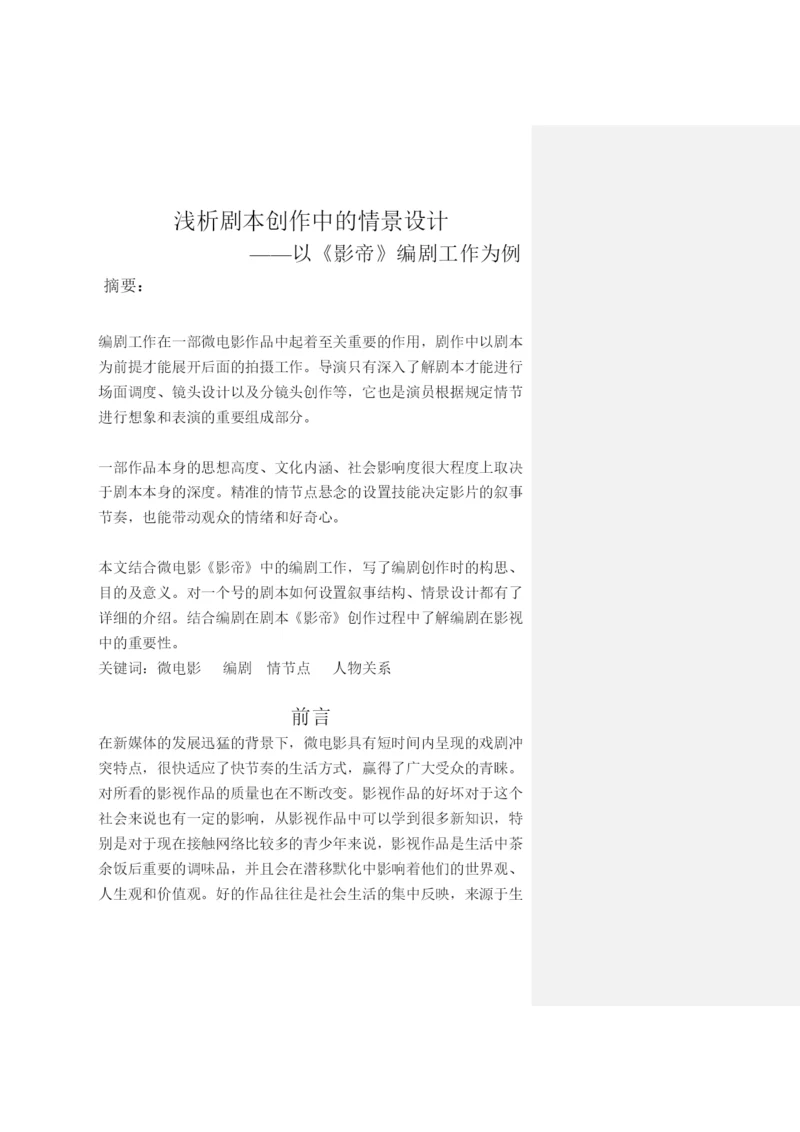 浅析剧本创作中的情景设计
——以《影帝》编剧工作为例

摘要：

编剧工作在一部微电影作品中起着至关重要的作用，剧作中以剧本为前提才能展开后面的拍摄工作。导演只有深入了解剧本才能进行场面调度、镜头设计以及分镜头创作等，它也是演员根据规定情节进行想象和表演的重要组成部分。

一部作品本身的思想高度、文化内涵、社会影响度很大程度上取决于剧本本身的深度。精准的情节点悬念的设置技能决定影片的叙事节奏，也能带动观众的情绪和好奇心。

本文结合微电影《影帝》中的编剧工作，写了编剧创作时的构思、目的及意义。对一个号的剧本如何设置叙事结构、情景设计都有了详细的介绍。结合编剧在剧本《影帝》创作过程中了解编剧在影视中的重要性。

关键词：微电影　编剧　情节点　人物关系

前言

在新媒体的发展迅猛的背景下，微电影具有短时间内呈现的戏剧冲突特点，很快适应了快节奏的生活方式，赢得了广大受众的青睐。对所看的影视作品的质量也在不断改变。影视作品的好坏对于这个社会来说也有一定的影响，从影视作品中可以学到很多新知识，特别是对于现在接触网络比较多的青少年来说，影视作品是生活中茶余饭后重要的调味品，并且会在潜移默化中影响着他们的世界观、人生观和价值观。好的作品往往是社会生活的集中反映，来源于生